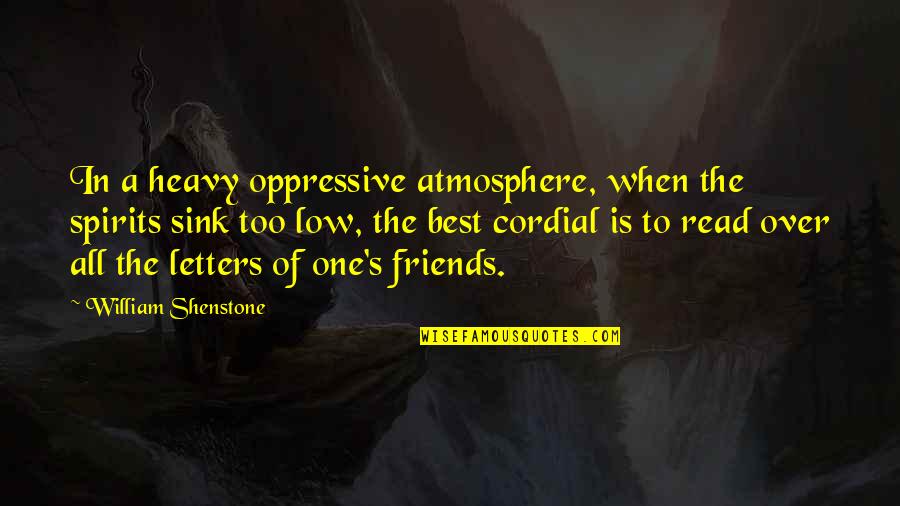 In a heavy oppressive atmosphere, when the spirits sink too low, the best cordial is to read over all the letters of one's friends.

~William Shenstone

WISEFAMOUSQUOTES.COM